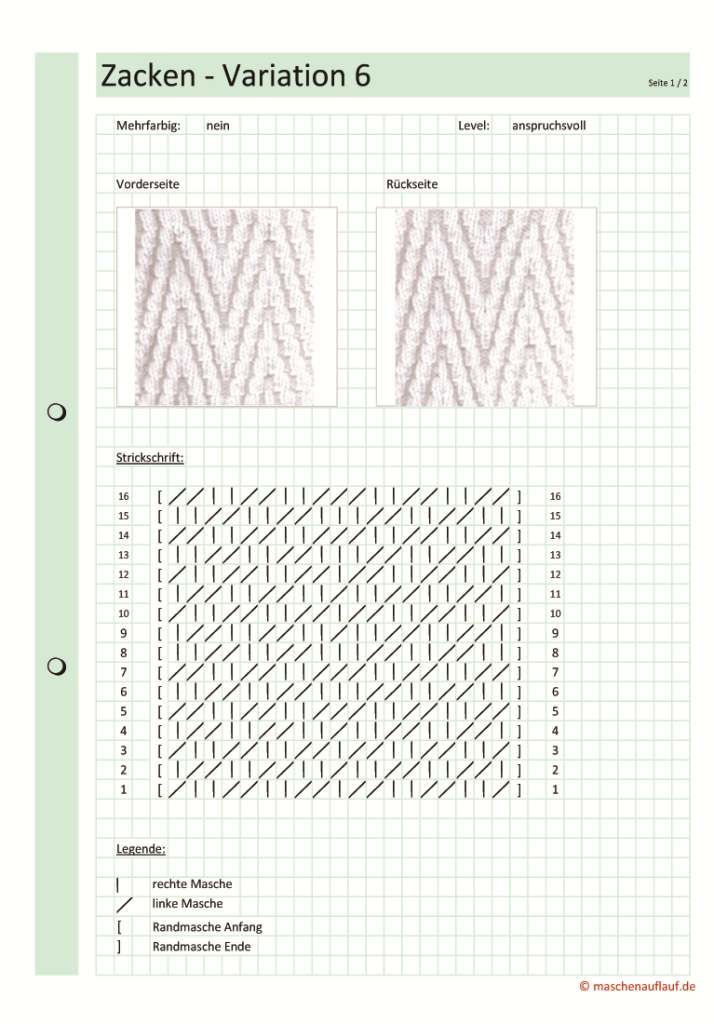 Zacken - Variation 6

Seite 1 / 2

Mehrfarbig: nein

Level: anspruchsvoll

Vorderseite

Rückseite

Strickschrift:

16 [ ] 16
15 [ ] 15
14 [ ] 14
13 [ ] 13
12 [ ] 12
11 [ ] 11
10 [ ] 10
9 [ ] 9
8 [ ] 8
7 [ ] 7
6 [ ] 6
5 [ ] 5
4 [ ] 4
3 [ ] 3
2 [ ] 2
1 [ ] 1

Legende:

| rechte Masche
/ linke Masche
[ Randmasche Anfang
] Randmasche Ende

© maschenauflauf.de